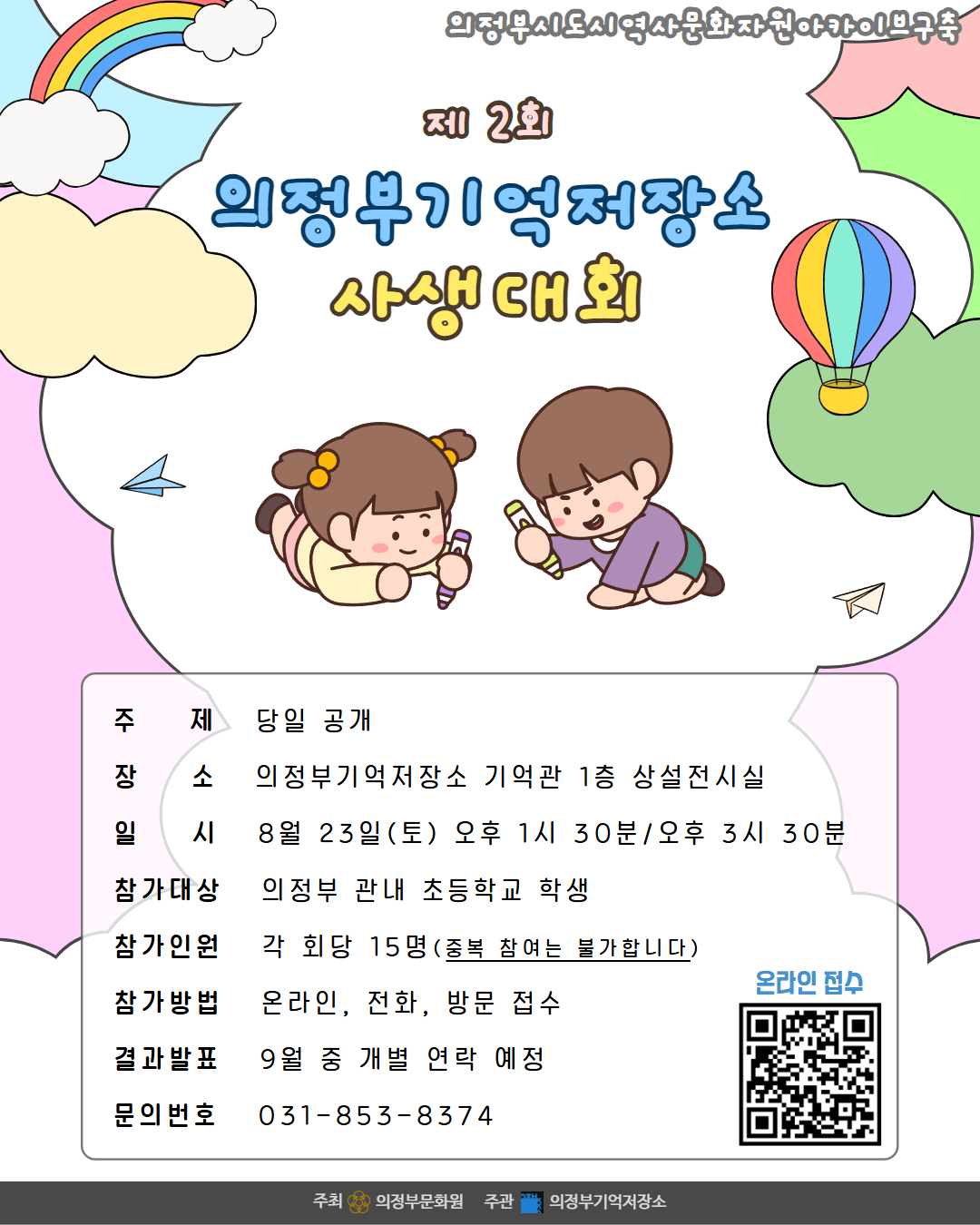 의정부시도시역사문화자원아카이브구축

제 2회

의정부기억저장소

사생대회

주 제 당일 공개

장 소 의정부기억저장소 기억관 1층 상설전시실

일 시 8월 23일(토) 오후 1시 30분/오후 3시 30분

참가대상 의정부 관내 초등학교 학생

참가인원 각 회당 15명(중복 참여는 불가합니다)

참가방법 온라인, 전화, 방문 접수

결과발표 9월 중 개별 연락 예정

문의번호 031-853-8374

온라인 접수

주최 의정부문화원 주관 의정부기억저장소